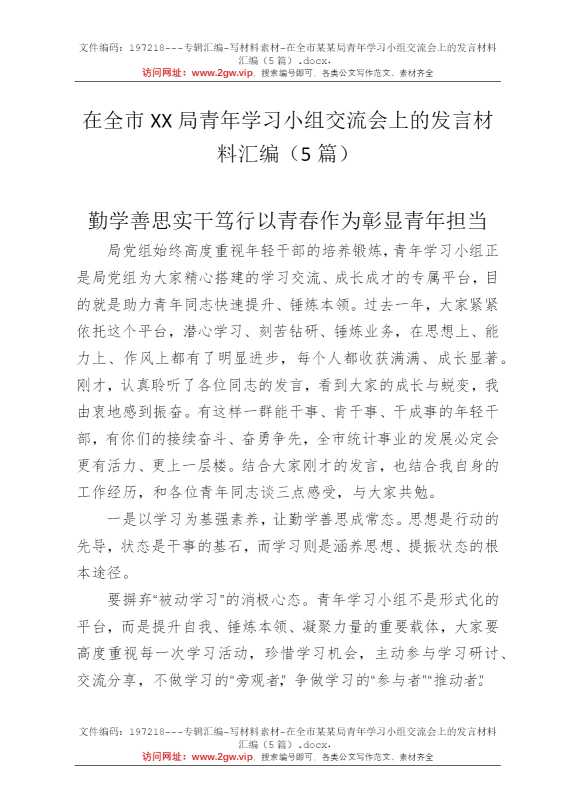 文件编码：197218---专辑汇编-写材料素材-在全市某某局青年学习小组交流会上的发言材料汇编（5篇）.docx.
访问网址：www.2gw.vip，搜索编号即可，各类公文写作范文、素材齐全

在全市XX局青年学习小组交流会上的发言材料汇编（5篇）

勤学善思实干笃行以青春作为彰显青年担当

局党组始终高度重视年轻干部的培养锻炼，青年学习小组正是局党组为大家精心搭建的学习交流、成长成才的专属平台，目的就是助力青年同志快速提升、锤炼本领。过去一年，大家紧紧依托这个平台，潜心学习、刻苦钻研、锤炼业务，在思想上、能力上、作风上都有了明显进步，每个人都收获满满、成长显著。刚才，认真聆听了各位同志的发言，看到大家的成长与蜕变，我由衷地感到振奋。有这样一群能干事、肯干事、干成事的年轻干部，有你们的接续奋斗、奋勇争先，全市统计事业的发展必定会更有活力、更上一层楼。结合大家刚才的发言，也结合我自身的工作经历，和各位青年同志谈三点感受，与大家共勉。

一是以学习为基强素养，让勤学善思成常态。思想是行动的先导，状态是干事的基石，而学习则是涵养思想、提振状态的根本途径。

要摒弃“被动学习”的消极心态。青年学习小组不是形式化的平台，而是提升自我、锤炼本领、凝聚力量的重要载体，大家要高度重视每一次学习活动，珍惜学习机会，主动参与学习研讨、交流分享，不做学习的“旁观者”，争做学习的“参与者”“推动者”。

文件编码：197218---专辑汇编-写材料素材-在全市某某局青年学习小组交流会上的发言材料汇编（5篇）.docx.
访问网址：www.2gw.vip，搜索编号即可，各类公文写作范文、素材齐全